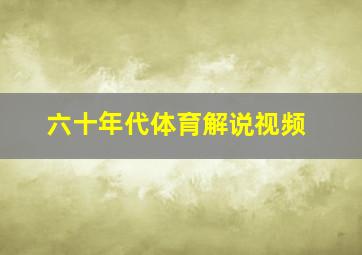 六十年代体育解说视频